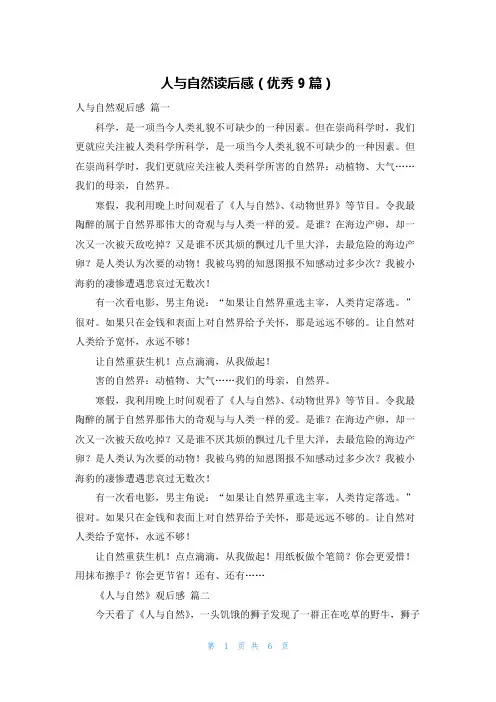 人与自然读后感（优秀 9 篇）

人与自然观后感 篇一

科学，是一项当今人类礼貌不可缺少的一种因素。但在崇尚科学时，我们更就应关注被人类科学所科学，是一项当今人类礼貌不可缺少的一种因素。但在崇尚科学时，我们更就应关注被人类科学所害的自然界：动植物、大气……我们的母亲，自然界。

寒假，我利用晚上时间观看了《人与自然》、《动物世界》等节目。令我最陶醉的属于自然界那伟大的奇观与与人类一样的爱。是谁？在海边产卵，却一次又一次被天敌吃掉？又是谁不厌其烦的飘过几千里大洋，去最危险的海边产卵？是人类认为次要的动物！我被乌鸦的知恩图报不知感动过多少次？我被小海豹的凄惨遭遇悲哀过无数次！

有一次看电影，男主角说：“如果让自然界重选主宰，人类肯定落选。”很对。如果只在金钱和表面上对自然界给予关怀，那是远远不够的。让自然对人类给予宽怀，永远不够！

让自然重获生机！点点滴滴，从我做起！

害的自然界：动植物、大气……我们的母亲，自然界。

寒假，我利用晚上时间观看了《人与自然》、《动物世界》等节目。令我最陶醉的属于自然界那伟大的奇观与与人类一样的爱。是谁？在海边产卵，却一次又一次被天敌吃掉？又是谁不厌其烦的飘过几千里大洋，去最危险的海边产卵？是人类认为次要的动物！我被乌鸦的知恩图报不知感动过多少次？我被小海豹的凄惨遭遇悲哀过无数次！

有一次看电影，男主角说：“如果让自然界重选主宰，人类肯定落选。”很对。如果只在金钱和表面上对自然界给予关怀，那是远远不够的。让自然对人类给予宽怀，永远不够！

让自然重获生机！点点滴滴，从我做起！用纸板做个笔筒？你会更爱惜！用抹布擦手？你会更节省！还有、还有……

《人与自然》观后感 篇二

今天看了《人与自然》，一头饥饿的狮子发现了一群正在吃草的野牛，狮子

第 1 页 共 6 页